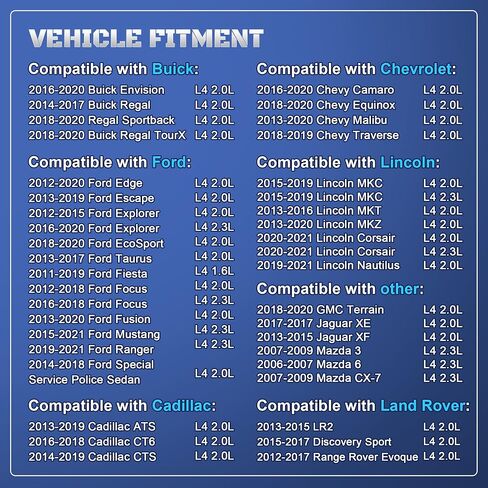 VEHICLE FITMENT

Compatible with Buick:

2016-2020 Buick Envision L4 2.0L
2014-2017 Buick Regal L4 2.0L
2018-2020 Regal Sportback L4 2.0L
2018-2020 Buick Regal TourX L4 2.0L

Compatible with Ford:

2012-2020 Ford Edge L4 2.0L
2013-2019 Ford Escape L4 2.0L
2012-2015 Ford Explorer L4 2.0L
2016-2020 Ford Explorer L4 2.3L
2018-2020 Ford EcoSport L4 2.0L
2013-2017 Ford Taurus L4 2.0L
2011-2019 Ford Fiesta L4 1.6L
2012-2018 Ford Focus L4 2.0L
2016-2018 Ford Focus L4 2.3L
2013-2020 Ford Fusion L4 2.0L
2015-2021 Ford Mustang L4 2.3L
2019-2021 Ford Ranger L4 2.3L
2014-2018 Ford Special Service Police Sedan L4 2.0L

Compatible with Cadillac:

2013-2019 Cadillac ATS L4 2.0L
2016-2018 Cadillac CT6 L4 2.0L
2014-2019 Cadillac CTS L4 2.0L

Compatible with Chevrolet:

2016-2020 Chevy Camaro L4 2.0L
2018-2020 Chevy Equinox L4 2.0L
2013-2020 Chevy Malibu L4 2.0L
2018-2019 Chevy Traverse L4 2.0L

Compatible with Lincoln:

2015-2019 Lincoln MKC L4 2.0L
2015-2019 Lincoln MKC L4 2.3L
2013-2016 Lincoln MKT L4 2.0L
2013-2020 Lincoln MKZ L4 2.0L
2020-2021 Lincoln Corsair L4 2.0L
2020-2021 Lincoln Corsair L4 2.3L
2019-2021 Lincoln Nautilus L4 2.0L

Compatible with other:

2018-2020 GMC Terrain L4 2.0L
2017-2017 Jaguar XE L4 2.0L
2013-2015 Jaguar XF L4 2.0L
2007-2009 Mazda 3 L4 2.3L
2006-2007 Mazda 6 L4 2.3L
2007-2009 Mazda CX-7 L4 2.3L

Compatible with Land Rover:

2013-2015 LR2 L4 2.0L
2015-2017 Discovery Sport L4 2.0L
2012-2017 Range Rover Evoque L4 2.0L